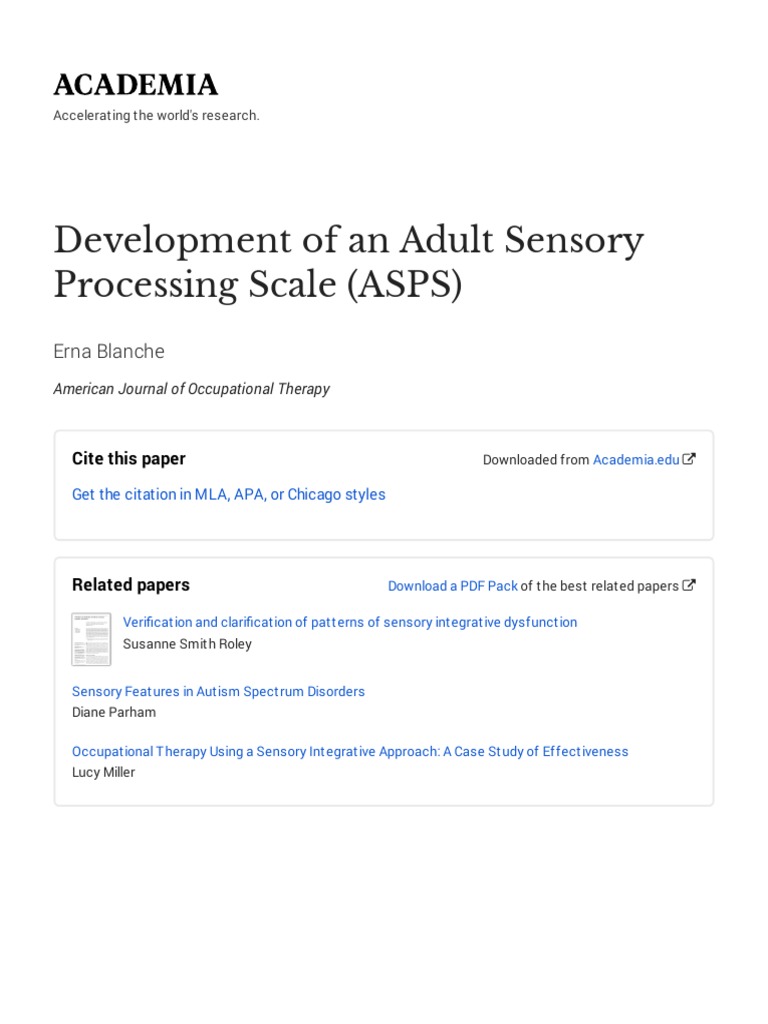 ACADEMIA

Accelerating the world's research.

Development of an Adult Sensory Processing Scale (ASPS)

Erna Blanche

American Journal of Occupational Therapy

Cite this paper

Downloaded from Academia.edu

Get the citation in MLA, APA, or Chicago styles

Related papers

Download a PDF Pack of the best related papers

Verification and clarification of patterns of sensory integrative dysfunction
Susanne Smith Roley

Sensory Features in Autism Spectrum Disorders
Diane Parham

Occupational Therapy Using a Sensory Integrative Approach: A Case Study of Effectiveness
Lucy Miller